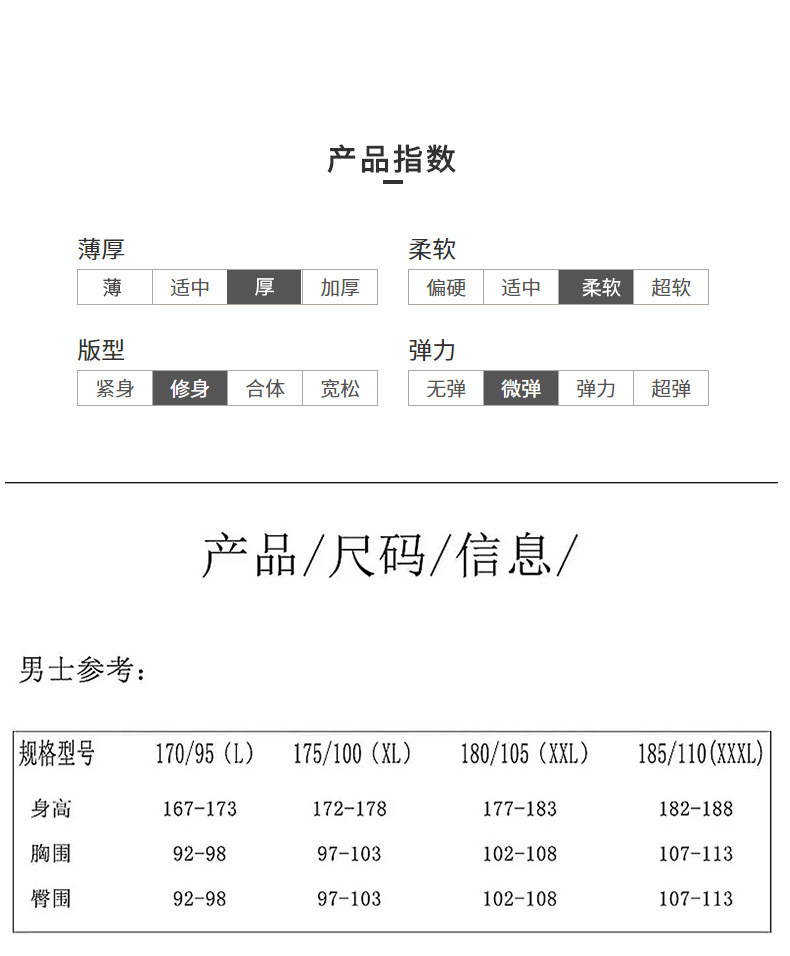 产品指数

薄厚

| 薄 | 适中 | 厚 | 加厚 |
|---|---|---|---|

柔软

| 偏硬 | 适中 | 柔软 | 超软 |
|---|---|---|---|

版型

| 紧身 | 修身 | 合体 | 宽松 |
|---|---|---|---|

弹力

| 无弹 | 微弹 | 弹力 | 超弹 |
|---|---|---|---|

产品/尺码/信息/

男士参考：

| 规格型号 | 170/95（L） | 175/100（XL） | 180/105（XXL） | 185/110(XXXL) |
|---|---|---|---|---|
| 身高 | 167-173 | 172-178 | 177-183 | 182-188 |
| 胸围 | 92-98 | 97-103 | 102-108 | 107-113 |
| 臀围 | 92-98 | 97-103 | 102-108 | 107-113 |